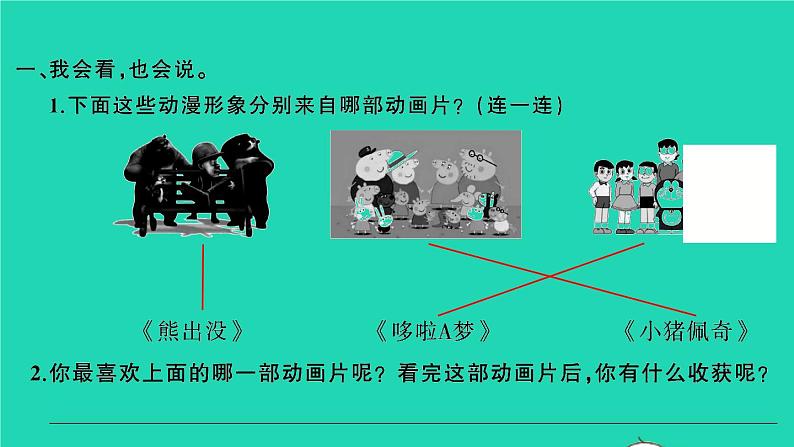 一、我会看,也会说。

1.下面这些动漫形象分别来自哪部动画片?(连一连)

《熊出没》　《哆啦A梦》　《小猪佩奇》

2.你最喜欢上面的哪一部动画片呢?看完这部动画片后,你有什么收获呢?